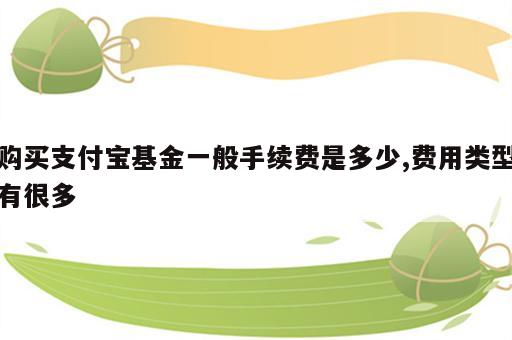 购买支付宝基金一般手续费是多少,费用类型有很多